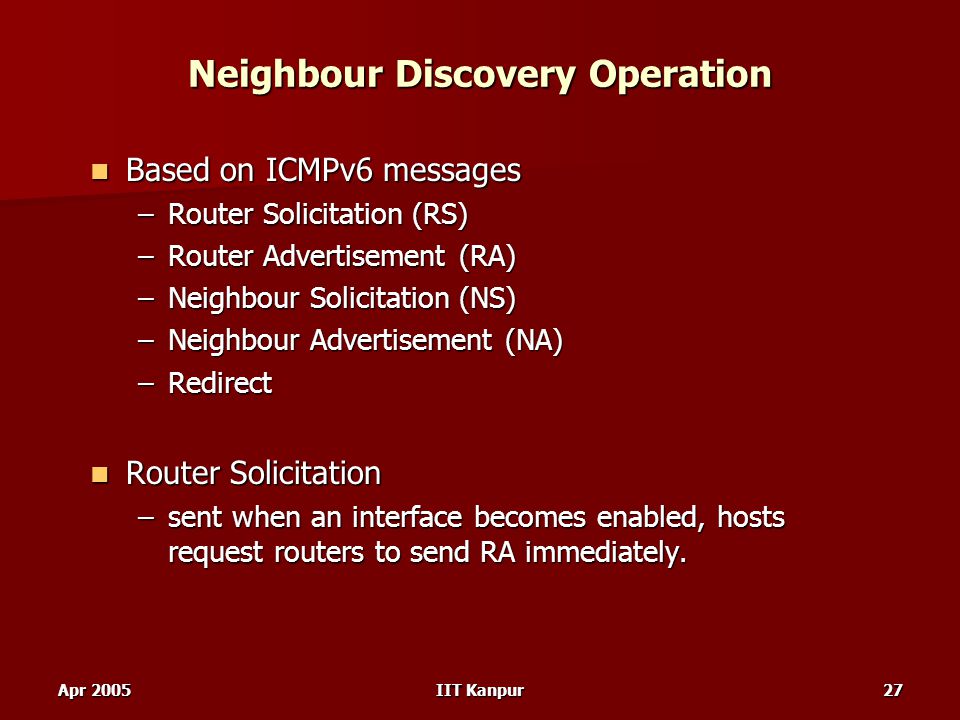 Neighbour Discovery Operation

- Based on ICMPv6 messages
  – Router Solicitation (RS)
  – Router Advertisement (RA)
  – Neighbour Solicitation (NS)
  – Neighbour Advertisement (NA)
  – Redirect

- Router Solicitation
  – sent when an interface becomes enabled, hosts request routers to send RA immediately.

Apr 2005

IIT Kanpur

27